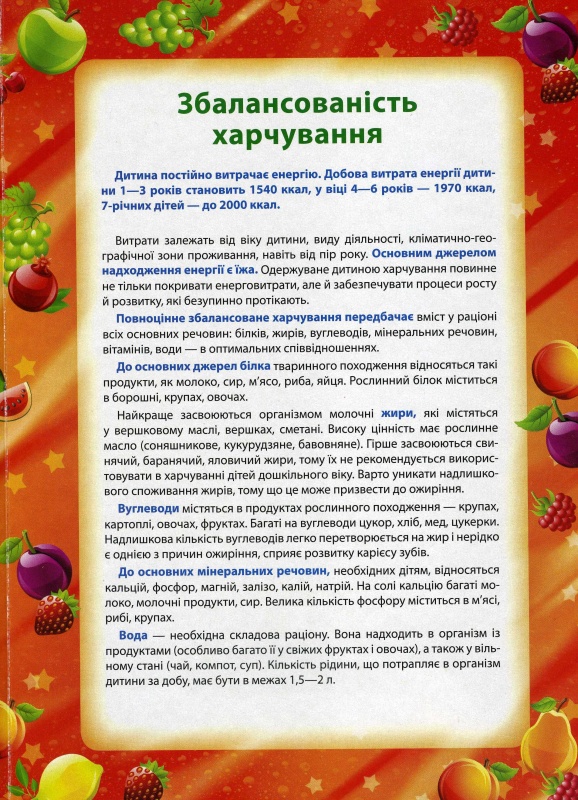 Збалансованість харчування

Дитина постійно витрачає енергію. Добова витрата енергії дитини 1—3 років становить 1540 ккал, у віці 4—6 років — 1970 ккал, 7-річних дітей — до 2000 ккал.

Витрати залежать від віку дитини, виду діяльності, кліматично-географічної зони проживання, навіть від пір року. Основним джерелом надходження енергії є їжа. Одержуване дитиною харчування повинне не тільки покривати енерговитрати, але й забезпечувати процеси росту й розвитку, які безупинно протікають.

Повноцінне збалансоване харчування передбачає вміст у раціоні всіх основних речовин: білків, жирів, вуглеводів, мінеральних речовин, вітамінів, води — в оптимальних співвідношеннях.

До основних джерел білка тваринного походження відносяться такі продукти, як молоко, сир, м'ясо, риба, яйця. Рослинний білок міститься в борошні, крупах, овочах.

Найкраще засвоюються організмом молочні жири, які містяться у вершковому маслі, вершках, сметані. Високу цінність має рослинне масло (соняшникове, кукурудзяне, бавовняне). Гірше засвоюються свинячий, баранячий, яловичий жири, тому їх не рекомендується використовувати в харчуванні дітей дошкільного віку. Варто уникати надлишкового споживання жирів, тому що це може призвести до ожиріння.

Вуглеводи містяться в продуктах рослинного походження — крупах, картоплі, овочах, фруктах. Багаті на вуглеводи цукор, хліб, мед, цукерки. Надлишкова кількість вуглеводів легко перетворюється на жир і нерідко є однією з причин ожиріння, сприяє розвитку карієсу зубів.

До основних мінеральних речовин, необхідних дітям, відносяться кальцій, фосфор, магній, залізо, калій, натрій. На солі кальцію багаті молоко, молочні продукти, сир. Велика кількість фосфору міститься в м'ясі, рибі, крупах.

Вода — необхідна складова раціону. Вона надходить в організм із продуктами (особливо багато її у свіжих фруктах і овочах), а також у вільному стані (чай, компот, суп). Кількість рідини, що потрапляє в організм дитини за добу, має бути в межах 1,5—2 л.